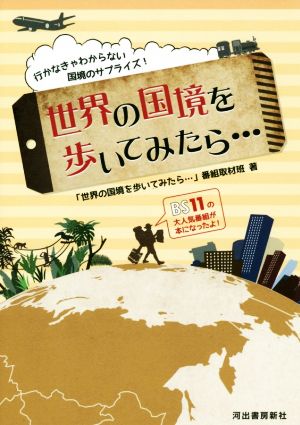 行かなきゃわからない
国境のサプライズ！

世界の国境を
歩いてみたら…

「世界の国境を歩いてみたら…」番組取材班 著

BS11の
大人気番組が
本になったよ！

河出書房新社